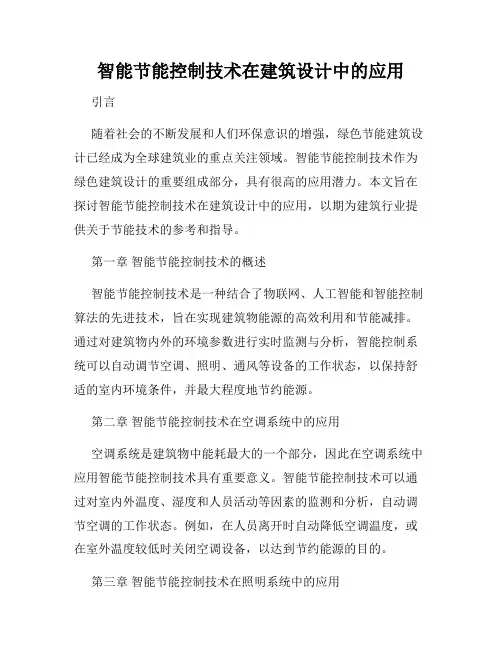 智能节能控制技术在建筑设计中的应用

引言

随着社会的不断发展和人们环保意识的增强，绿色节能建筑设计已经成为全球建筑业的重点关注领域。智能节能控制技术作为绿色建筑设计的重要组成部分，具有很高的应用潜力。本文旨在探讨智能节能控制技术在建筑设计中的应用，以期为建筑行业提供关于节能技术的参考和指导。

第一章 智能节能控制技术的概述

智能节能控制技术是一种结合了物联网、人工智能和智能控制算法的先进技术，旨在实现建筑物能源的高效利用和节能减排。通过对建筑物内外的环境参数进行实时监测与分析，智能控制系统可以自动调节空调、照明、通风等设备的工作状态，以保持舒适的室内环境条件，并最大程度地节约能源。

第二章 智能节能控制技术在空调系统中的应用

空调系统是建筑物中能耗最大的一个部分，因此在空调系统中应用智能节能控制技术具有重要意义。智能节能控制技术可以通过对室内外温度、湿度和人员活动等因素的监测和分析，自动调节空调的工作状态。例如，在人员离开时自动降低空调温度，或在室外温度较低时关闭空调设备，以达到节约能源的目的。

第三章 智能节能控制技术在照明系统中的应用